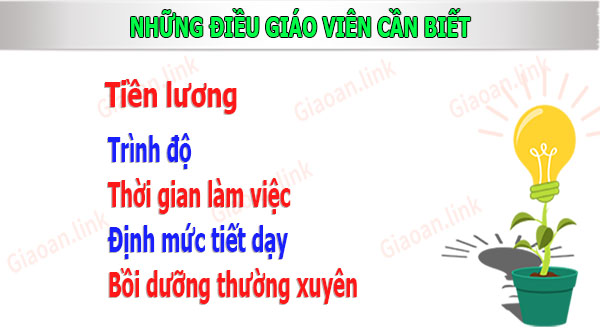 NHỮNG ĐIỀU GIÁO VIÊN CẦN BIẾT

Tiền lương

Trình độ

Thời gian làm việc

Định mức tiết dạy

Bồi dưỡng thường xuyên

Giaoan.link Giaoan.link Giaoan.link Giaoan.link Giaoan.link Giaoan.link